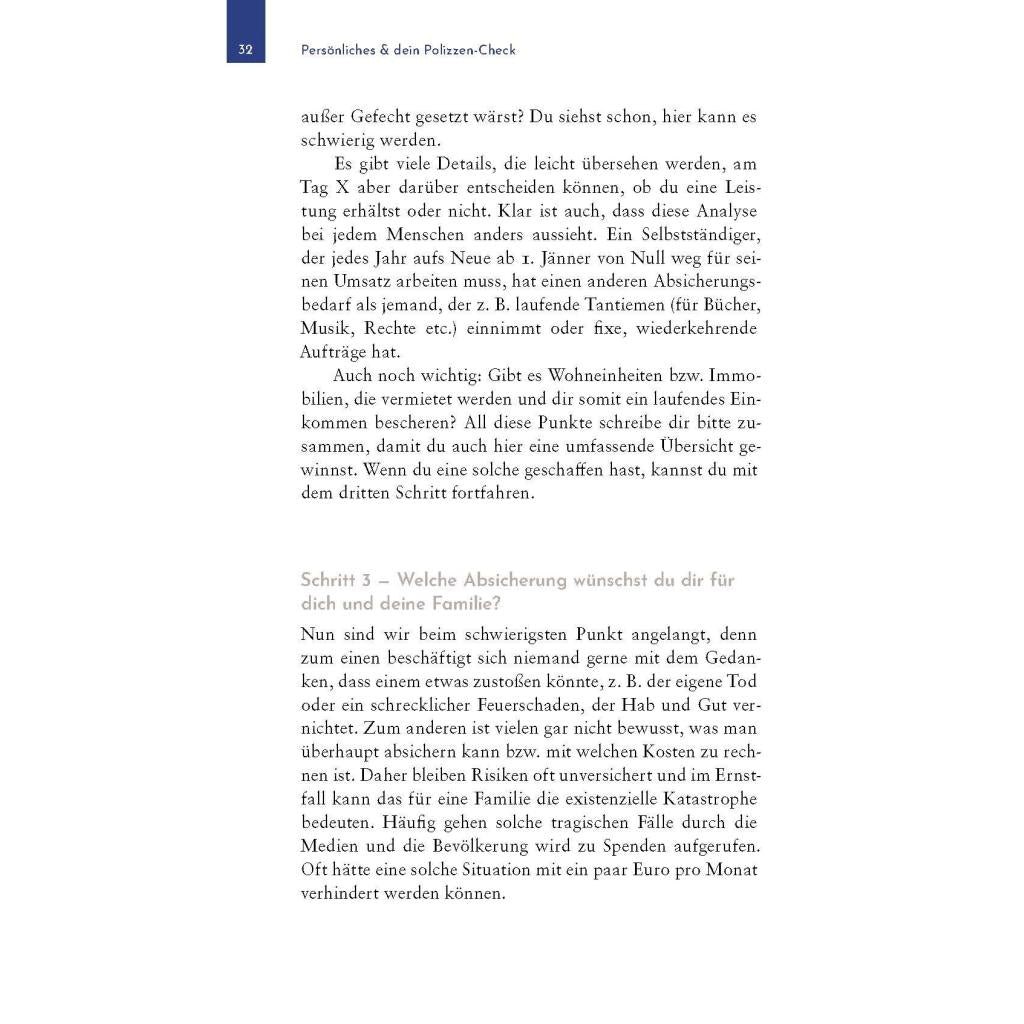 32

Persönliches & dein Polizzen-Check

außer Gefecht gesetzt wärst? Du siehst schon, hier kann es schwierig werden.

Es gibt viele Details, die leicht übersehen werden, am Tag X aber darüber entscheiden können, ob du eine Leistung erhältst oder nicht. Klar ist auch, dass diese Analyse bei jedem Menschen anders aussieht. Ein Selbstständiger, der jedes Jahr aufs Neue ab 1. Jänner von Null weg für seinen Umsatz arbeiten muss, hat einen anderen Absicherungsbedarf als jemand, der z. B. laufende Tantiemen (für Bücher, Musik, Rechte etc.) einnimmt oder fixe, wiederkehrende Aufträge hat.

Auch noch wichtig: Gibt es Wohneinheiten bzw. Immobilien, die vermietet werden und dir somit ein laufendes Einkommen bescheren? All diese Punkte schreibe dir bitte zusammen, damit du auch hier eine umfassende Übersicht gewinnst. Wenn du eine solche geschaffen hast, kannst du mit dem dritten Schritt fortfahren.

Schritt 3 – Welche Absicherung wünschst du dir für dich und deine Familie?

Nun sind wir beim schwierigsten Punkt angelangt, denn zum einen beschäftigt sich niemand gerne mit dem Gedanken, dass einem etwas zustoßen könnte, z. B. der eigene Tod oder ein schrecklicher Feuerschaden, der Hab und Gut vernichtet. Zum anderen ist vielen gar nicht bewusst, was man überhaupt absichern kann bzw. mit welchen Kosten zu rechnen ist. Daher bleiben Risiken oft unversichert und im Ernstfall kann das für eine Familie die existenzielle Katastrophe bedeuten. Häufig gehen solche tragischen Fälle durch die Medien und die Bevölkerung wird zu Spenden aufgerufen. Oft hätte eine solche Situation mit ein paar Euro pro Monat verhindert werden können.